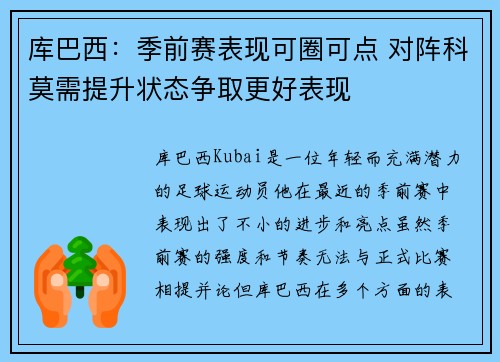 库巴西：季前赛表现可圈可点 对阵科莫需提升状态争取更好表现

库巴西Kubai是一位年轻而充满潜力的足球运动员他在最近的季前赛中表现出了不小的进步和亮点虽然季前赛的强度和节奏无法与正式比赛相提并论但库巴西在多个方面的表